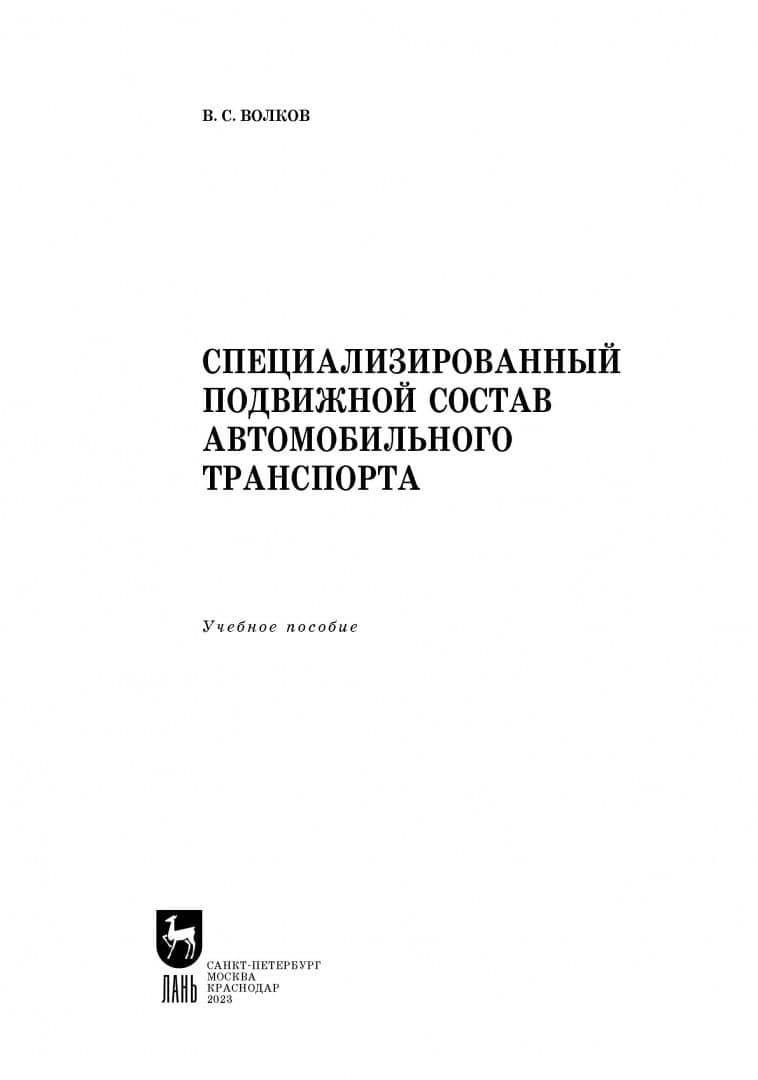 В. С. ВОЛКОВ

СПЕЦИАЛИЗИРОВАННЫЙ ПОДВИЖНОЙ СОСТАВ АВТОМОБИЛЬНОГО ТРАНСПОРТА

Учебное пособие

ЛАНЬ

САНКТ-ПЕТЕРБУРГ
МОСКВА
КРАСНОДАР
2023